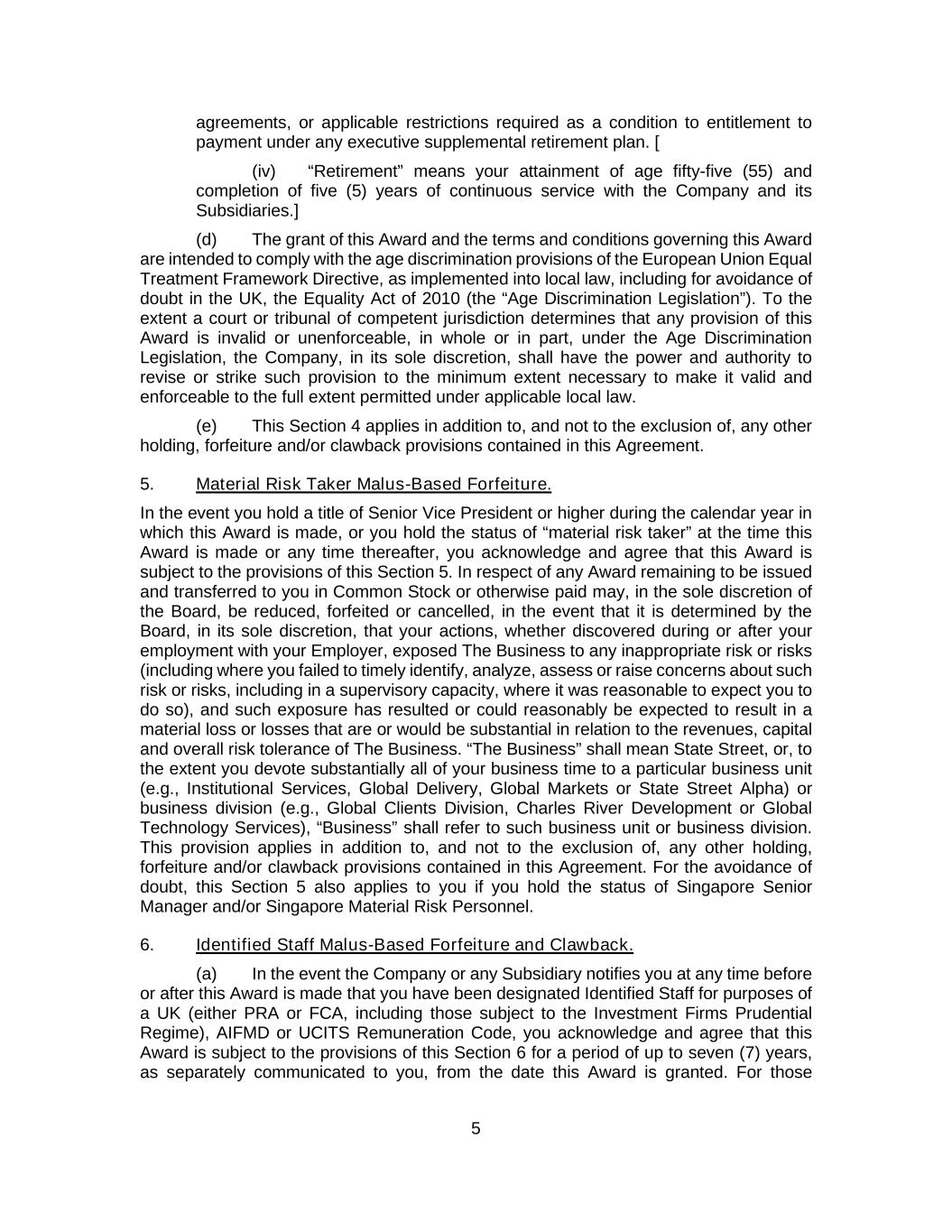 agreements, or applicable restrictions required as a condition to entitlement to payment under any executive supplemental retirement plan. [

(iv) “Retirement” means your attainment of age fifty-five (55) and completion of five (5) years of continuous service with the Company and its Subsidiaries.]

(d) The grant of this Award and the terms and conditions governing this Award are intended to comply with the age discrimination provisions of the European Union Equal Treatment Framework Directive, as implemented into local law, including for avoidance of doubt in the UK, the Equality Act of 2010 (the “Age Discrimination Legislation”). To the extent a court or tribunal of competent jurisdiction determines that any provision of this Award is invalid or unenforceable, in whole or in part, under the Age Discrimination Legislation, the Company, in its sole discretion, shall have the power and authority to revise or strike such provision to the minimum extent necessary to make it valid and enforceable to the full extent permitted under applicable local law.

(e) This Section 4 applies in addition to, and not to the exclusion of, any other holding, forfeiture and/or clawback provisions contained in this Agreement.

5. Material Risk Taker Malus-Based Forfeiture.

In the event you hold a title of Senior Vice President or higher during the calendar year in which this Award is made, or you hold the status of “material risk taker” at the time this Award is made or any time thereafter, you acknowledge and agree that this Award is subject to the provisions of this Section 5. In respect of any Award remaining to be issued and transferred to you in Common Stock or otherwise paid may, in the sole discretion of the Board, be reduced, forfeited or cancelled, in the event that it is determined by the Board, in its sole discretion, that your actions, whether discovered during or after your employment with your Employer, exposed The Business to any inappropriate risk or risks (including where you failed to timely identify, analyze, assess or raise concerns about such risk or risks, including in a supervisory capacity, where it was reasonable to expect you to do so), and such exposure has resulted or could reasonably be expected to result in a material loss or losses that are or would be substantial in relation to the revenues, capital and overall risk tolerance of The Business. “The Business” shall mean State Street, or, to the extent you devote substantially all of your business time to a particular business unit (e.g., Institutional Services, Global Delivery, Global Markets or State Street Alpha) or business division (e.g., Global Clients Division, Charles River Development or Global Technology Services), “Business” shall refer to such business unit or business division. This provision applies in addition to, and not to the exclusion of, any other holding, forfeiture and/or clawback provisions contained in this Agreement. For the avoidance of doubt, this Section 5 also applies to you if you hold the status of Singapore Senior Manager and/or Singapore Material Risk Personnel.

6. Identified Staff Malus-Based Forfeiture and Clawback.

(a) In the event the Company or any Subsidiary notifies you at any time before or after this Award is made that you have been designated Identified Staff for purposes of a UK (either PRA or FCA, including those subject to the Investment Firms Prudential Regime), AIFMD or UCITS Remuneration Code, you acknowledge and agree that this Award is subject to the provisions of this Section 6 for a period of up to seven (7) years, as separately communicated to you, from the date this Award is granted. For those

5